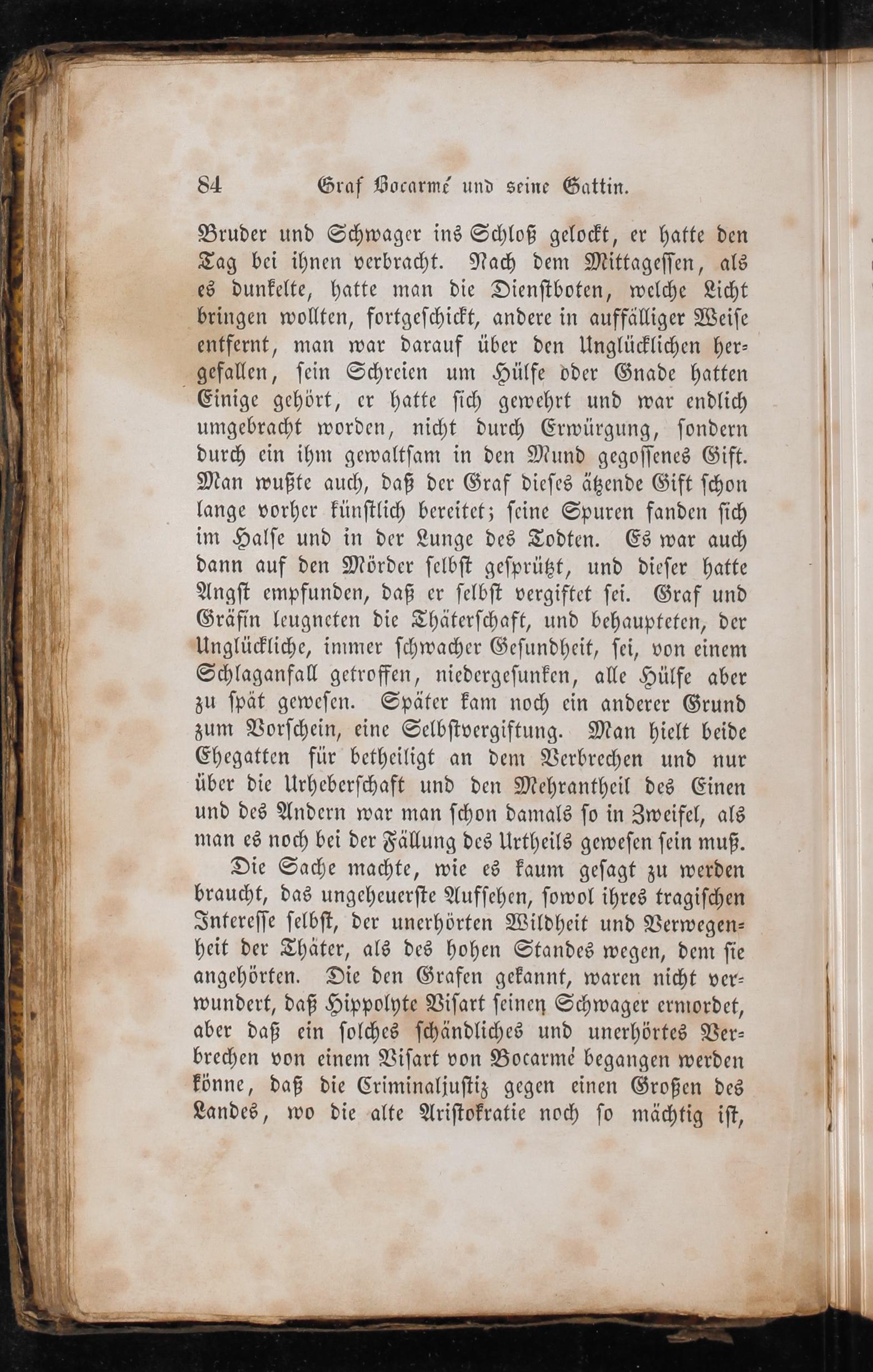 84 Graf Bocarmé und seine Gattin.

Bruder und Schwager ins Schloß gelockt, er hatte den Tag bei ihnen verbracht. Nach dem Mittagessen, als es dunkelte, hatte man die Dienstboten, welche Licht bringen wollten, fortgeschickt, andere in auffälliger Weise entfernt, man war darauf über den Unglücklichen hergefallen, sein Schreien um Hülfe oder Gnade hatten Einige gehört, er hatte sich gewehrt und war endlich umgebracht worden, nicht durch Erwürgung, sondern durch ein ihm gewaltsam in den Mund gegossenes Gift. Man wußte auch, daß der Graf dieses ätzende Gift schon lange vorher künstlich bereitet; seine Spuren fanden sich im Halse und in der Lunge des Todten. Es war auch dann auf den Mörder selbst gesprützt, und dieser hatte Angst empfunden, daß er selbst vergiftet sei. Graf und Gräfin leugneten die Thäterschaft, und behaupteten, der Unglückliche, immer schwacher Gesundheit, sei, von einem Schlaganfall getroffen, niedergesunken, alle Hülfe aber zu spät gewesen. Später kam noch ein anderer Grund zum Vorschein, eine Selbstvergiftung. Man hielt beide Ehegatten für betheiligt an dem Verbrechen und nur über die Urheberschaft und den Mehrantheil des Einen und des Andern war man schon damals so in Zweifel, als man es noch bei der Fällung des Urtheils gewesen sein muß.

Die Sache machte, wie es kaum gesagt zu werden braucht, das ungeheuerste Aufsehen, sowol ihres tragischen Interesse selbst, der unerhörten Wildheit und Verwegenheit der Thäter, als des hohen Standes wegen, dem sie angehörten. Die den Grafen gekannt, waren nicht verwundert, daß Hippolyte Visart seinen Schwager ermordet, aber daß ein solches schändliches und unerhörtes Verbrechen von einem Visart von Bocarmé begangen werden könne, daß die Criminaljustiz gegen einen Großen des Landes, wo die alte Aristokratie noch so mächtig ist,